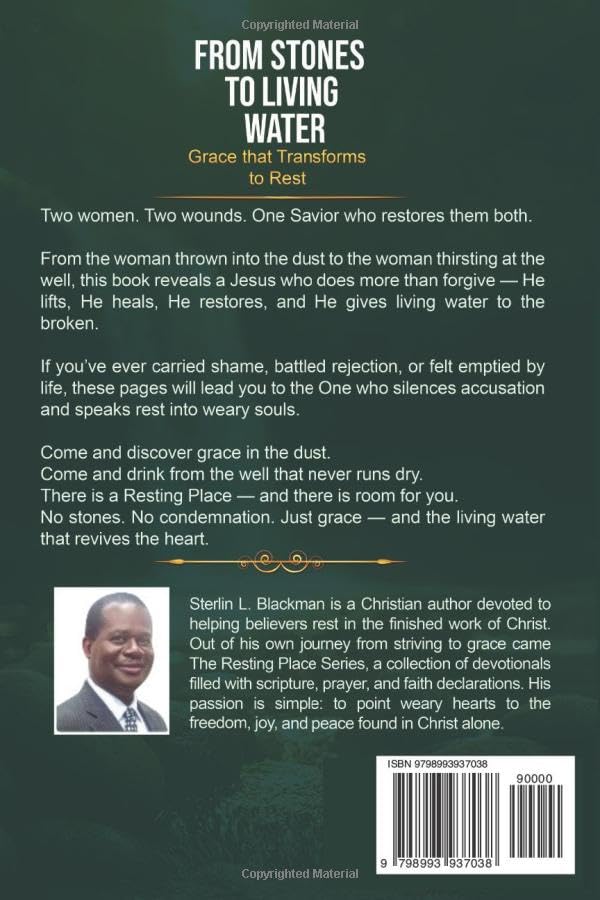 Copyrighted Material

FROM STONES TO LIVING WATER

Grace that Transforms to Rest

Two women. Two wounds. One Savior who restores them both.

From the woman thrown into the dust to the woman thirsting at the well, this book reveals a Jesus who does more than forgive — He lifts, He heals, He restores, and He gives living water to the broken.

If you've ever carried shame, battled rejection, or felt emptied by life, these pages will lead you to the One who silences accusation and speaks rest into weary souls.

Come and discover grace in the dust.
Come and drink from the well that never runs dry.
There is a Resting Place — and there is room for you.
No stones. No condemnation. Just grace — and the living water that revives the heart.

Sterlin L. Blackman is a Christian author devoted to helping believers rest in the finished work of Christ. Out of his own journey from striving to grace came The Resting Place Series, a collection of devotionals filled with scripture, prayer, and faith declarations. His passion is simple: to point weary hearts to the freedom, joy, and peace found in Christ alone.

ISBN 9798993937038

90000

9 798993 937038

Copyrighted Material